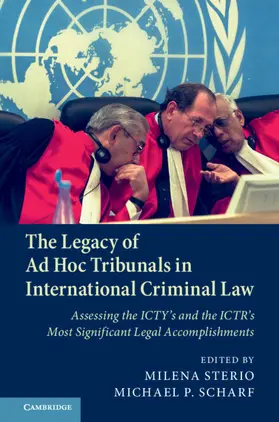 The Legacy of Ad Hoc Tribunals in International Criminal Law

Assessing the ICTY's and the ICTR's Most Significant Legal Accomplishments

EDITED BY
MILENA STERIO
MICHAEL P. SCHARF

CAMBRIDGE